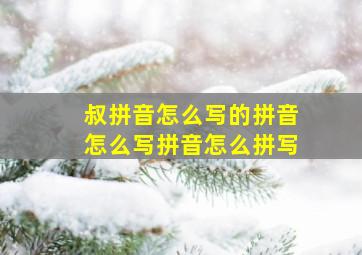 叔拼音怎么写的拼音怎么写拼音怎么拼写